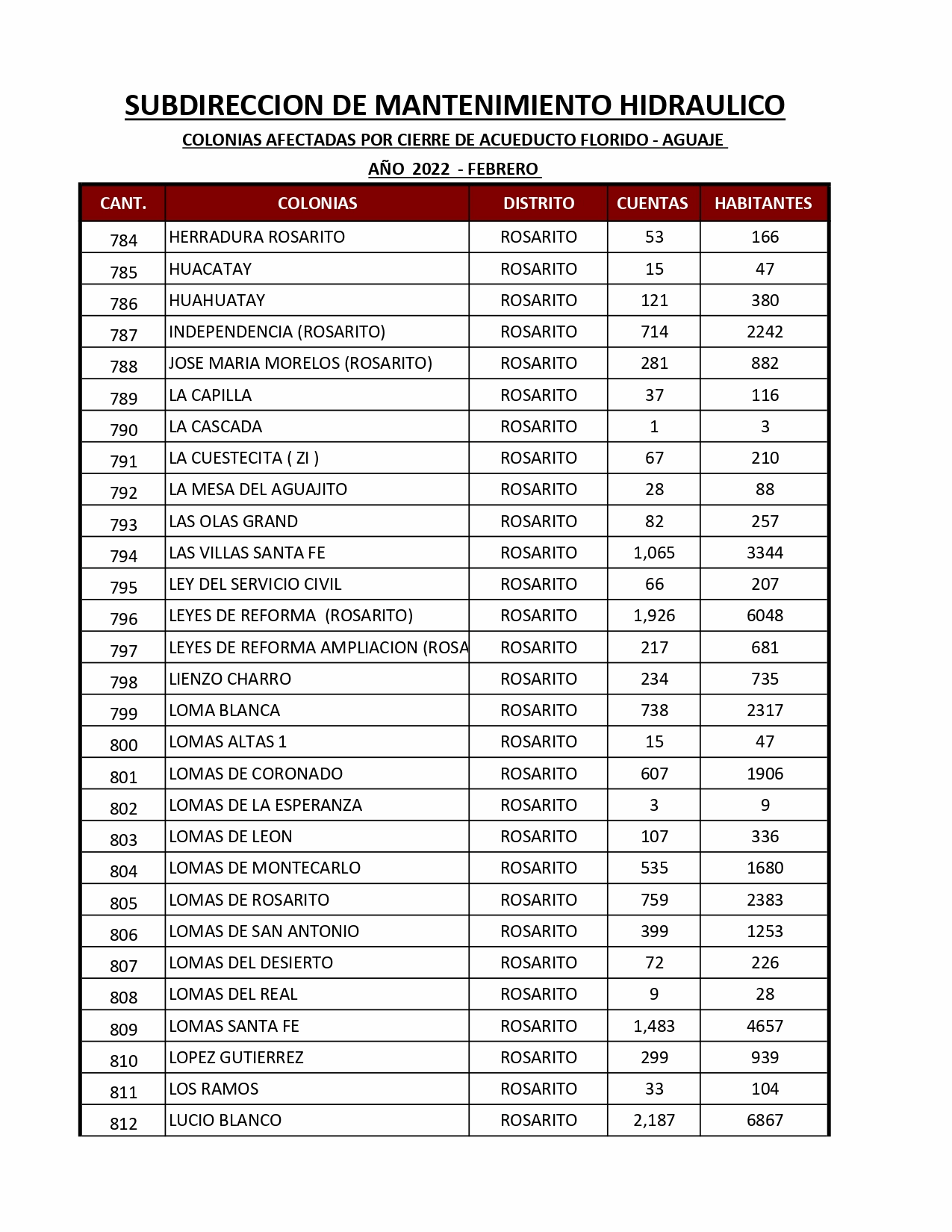 SUBDIRECCION DE MANTENIMIENTO HIDRAULICO

COLONIAS AFECTADAS POR CIERRE DE ACUEDUCTO FLORIDO - AGUAJE

AÑO 2022 - FEBRERO

| CANT. | COLONIAS | DISTRITO | CUENTAS | HABITANTES |
|---|---|---|---|---|
| 784 | HERRADURA ROSARITO | ROSARITO | 53 | 166 |
| 785 | HUACATAY | ROSARITO | 15 | 47 |
| 786 | HUAHUATAY | ROSARITO | 121 | 380 |
| 787 | INDEPENDENCIA (ROSARITO) | ROSARITO | 714 | 2242 |
| 788 | JOSE MARIA MORELOS (ROSARITO) | ROSARITO | 281 | 882 |
| 789 | LA CAPILLA | ROSARITO | 37 | 116 |
| 790 | LA CASCADA | ROSARITO | 1 | 3 |
| 791 | LA CUESTECITA ( ZI ) | ROSARITO | 67 | 210 |
| 792 | LA MESA DEL AGUAJITO | ROSARITO | 28 | 88 |
| 793 | LAS OLAS GRAND | ROSARITO | 82 | 257 |
| 794 | LAS VILLAS SANTA FE | ROSARITO | 1,065 | 3344 |
| 795 | LEY DEL SERVICIO CIVIL | ROSARITO | 66 | 207 |
| 796 | LEYES DE REFORMA (ROSARITO) | ROSARITO | 1,926 | 6048 |
| 797 | LEYES DE REFORMA AMPLIACION (ROSA | ROSARITO | 217 | 681 |
| 798 | LIENZO CHARRO | ROSARITO | 234 | 735 |
| 799 | LOMA BLANCA | ROSARITO | 738 | 2317 |
| 800 | LOMAS ALTAS 1 | ROSARITO | 15 | 47 |
| 801 | LOMAS DE CORONADO | ROSARITO | 607 | 1906 |
| 802 | LOMAS DE LA ESPERANZA | ROSARITO | 3 | 9 |
| 803 | LOMAS DE LEON | ROSARITO | 107 | 336 |
| 804 | LOMAS DE MONTECARLO | ROSARITO | 535 | 1680 |
| 805 | LOMAS DE ROSARITO | ROSARITO | 759 | 2383 |
| 806 | LOMAS DE SAN ANTONIO | ROSARITO | 399 | 1253 |
| 807 | LOMAS DEL DESIERTO | ROSARITO | 72 | 226 |
| 808 | LOMAS DEL REAL | ROSARITO | 9 | 28 |
| 809 | LOMAS SANTA FE | ROSARITO | 1,483 | 4657 |
| 810 | LOPEZ GUTIERREZ | ROSARITO | 299 | 939 |
| 811 | LOS RAMOS | ROSARITO | 33 | 104 |
| 812 | LUCIO BLANCO | ROSARITO | 2,187 | 6867 |